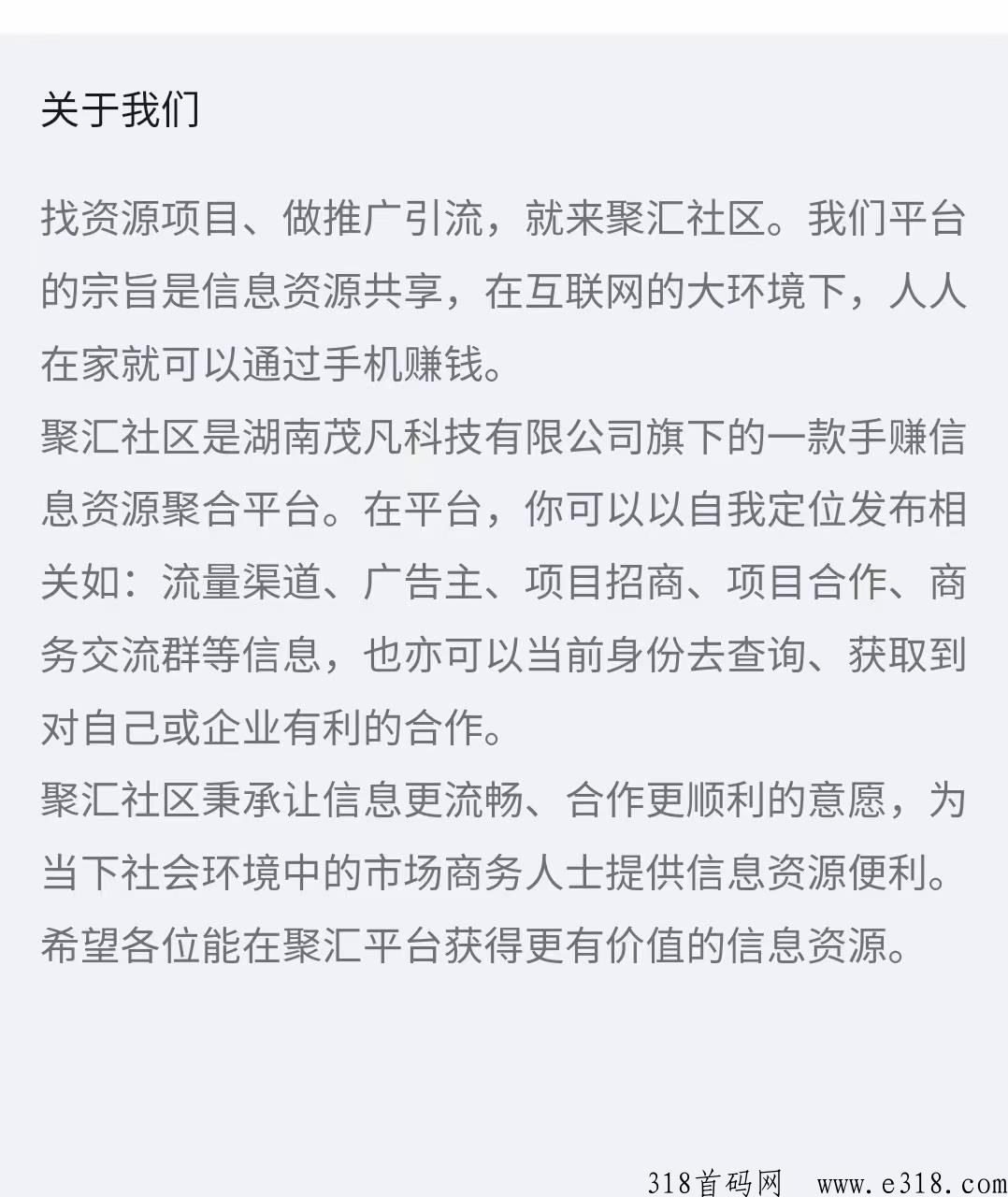 关于我们

找资源项目、做推广引流，就来聚汇社区。我们平台的宗旨是信息资源共享，在互联网的大环境下，人人在家就可以通过手机赚钱。
聚汇社区是湖南茂凡科技有限公司旗下的一款手赚信息资源聚合平台。在平台，你可以以自我定位发布相关如：流量渠道、广告主、项目招商、项目合作、商务交流群等信息，也亦可以当前身份去查询、获取到对自己或企业有利的合作。
聚汇社区秉承让信息更流畅、合作更顺利的意愿，为当下社会环境中的市场商务人士提供信息资源便利。
希望各位能在聚汇平台获得更有价值的信息资源。

318首码网 www.e318.com